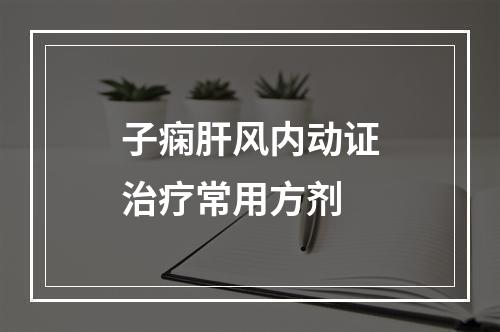 子痫肝风内动证
治疗常用方剂